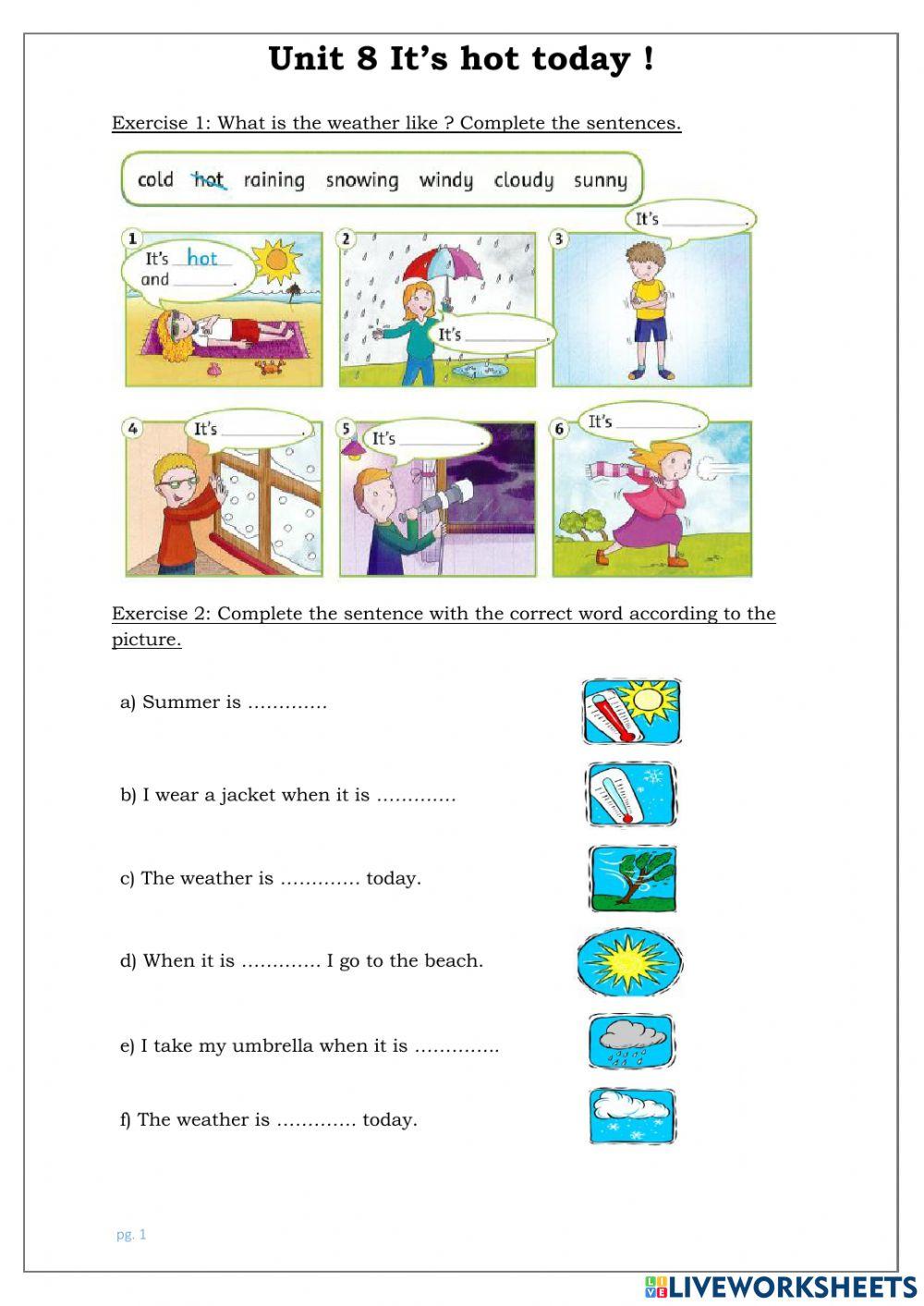 Unit 8 It's hot today !

Exercise 1: What is the weather like ? Complete the sentences.

cold hot raining snowing windy cloudy sunny

1 It's hot and ________.

2 It's ________.

3 It's ________.

4 It's ________.

5 It's ________.

6 It's ________.

Exercise 2: Complete the sentence with the correct word according to the picture.

a) Summer is ………….

b) I wear a jacket when it is ………….

c) The weather is …………. today.

d) When it is …………. I go to the beach.

e) I take my umbrella when it is …………..

f) The weather is …………. today.

pg. 1

LIVEWORKSHEETS